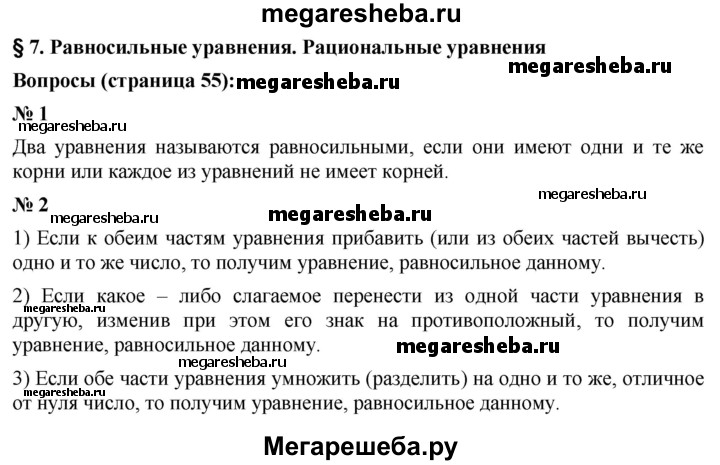 megaresheba.ru

§ 7. Равносильные уравнения. Рациональные уравнения

megaresheba.ru

Вопросы (страница 55): megaresheba.ru

№ 1

megaresheba.ru

Два уравнения называются равносильными, если они имеют одни и те же корни или каждое из уравнений не имеет корней.

megaresheba.ru

№ 2 megaresheba.ru megaresheba.ru

1) Если к обеим частям уравнения прибавить (или из обеих частей вычесть) одно и то же число, то получим уравнение, равносильное данному.

2) Если какое – либо слагаемое перенести из одной части уравнения в другую, изменив при этом его знак на противоположный, то получим уравнение, равносильное данному.

megaresheba.ru

megaresheba.ru

megaresheba.ru

3) Если обе части уравнения умножить (разделить) на одно и то же, отличное от нуля число, то получим уравнение, равносильное данному.

megaresheba.ru

Мегарешеба.ру